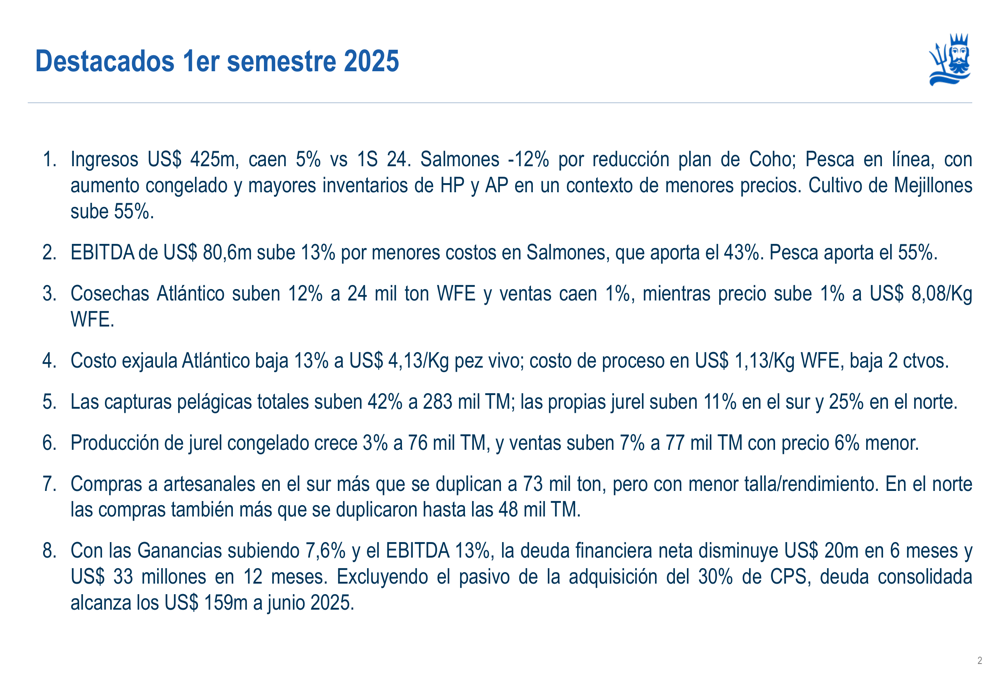 Destacados 1er semestre 2025

1. Ingresos US$ 425m, caen 5% vs 1S 24. Salmones -12% por reducción plan de Coho; Pesca en línea, con aumento congelado y mayores inventarios de HP y AP en un contexto de menores precios. Cultivo de Mejillones sube 55%.

2. EBITDA de US$ 80,6m sube 13% por menores costos en Salmones, que aporta el 43%. Pesca aporta el 55%.

3. Cosechas Atlántico suben 12% a 24 mil ton WFE y ventas caen 1%, mientras precio sube 1% a US$ 8,08/Kg WFE.

4. Costo exjaula Atlántico baja 13% a US$ 4,13/Kg pez vivo; costo de proceso en US$ 1,13/Kg WFE, baja 2 ctvos.

5. Las capturas pelágicas totales suben 42% a 283 mil TM; las propias jurel suben 11% en el sur y 25% en el norte.

6. Producción de jurel congelado crece 3% a 76 mil TM, y ventas suben 7% a 77 mil TM con precio 6% menor.

7. Compras a artesanales en el sur más que se duplican a 73 mil ton, pero con menor talla/rendimiento. En el norte las compras también más que se duplicaron hasta las 48 mil TM.

8. Con las Ganancias subiendo 7,6% y el EBITDA 13%, la deuda financiera neta disminuye US$ 20m en 6 meses y US$ 33 millones en 12 meses. Excluyendo el pasivo de la adquisición del 30% de CPS, deuda consolidada alcanza los US$ 159m a junio 2025.

2